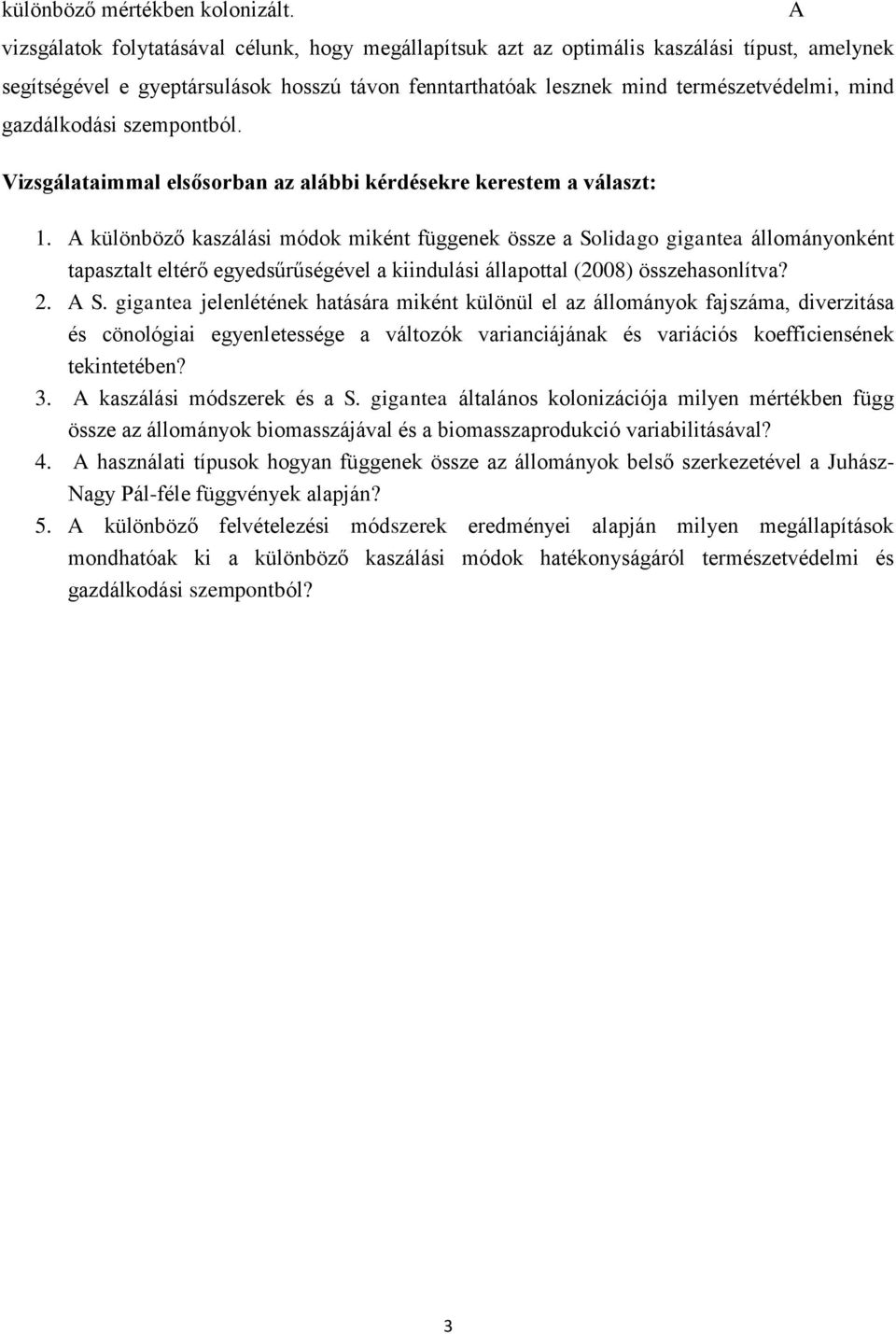 különböző mértékben kolonizált. A vizsgálatok folytatásával célunk, hogy megállapítsuk azt az optimális kaszálási típust, amelynek segítségével e gyeptársulások hosszú távon fenntarthatóak lesznek mind természetvédelmi, mind gazdálkodási szempontból.

Vizsgálataimmal elsősorban az alábbi kérdésekre kerestem a választ:

1. A különböző kaszálási módok miként függenek össze a Solidago gigantea állományonként tapasztalt eltérő egyedsűrűségével a kiindulási állapottal (2008) összehasonlítva?
2. A S. gigantea jelenlétének hatására miként különül el az állományok fajszáma, diverzitása és cönológiai egyenletessége a változók varianciájának és variációs koefficiensének tekintetében?
3. A kaszálási módszerek és a S. gigantea általános kolonizációja milyen mértékben függ össze az állományok biomasszájával és a biomasszaprodukció variabilitásával?
4. A használati típusok hogyan függenek össze az állományok belső szerkezetével a Juhász-Nagy Pál-féle függvények alapján?
5. A különböző felvételezési módszerek eredményei alapján milyen megállapítások mondhatóak ki a különböző kaszálási módok hatékonyságáról természetvédelmi és gazdálkodási szempontból?

3